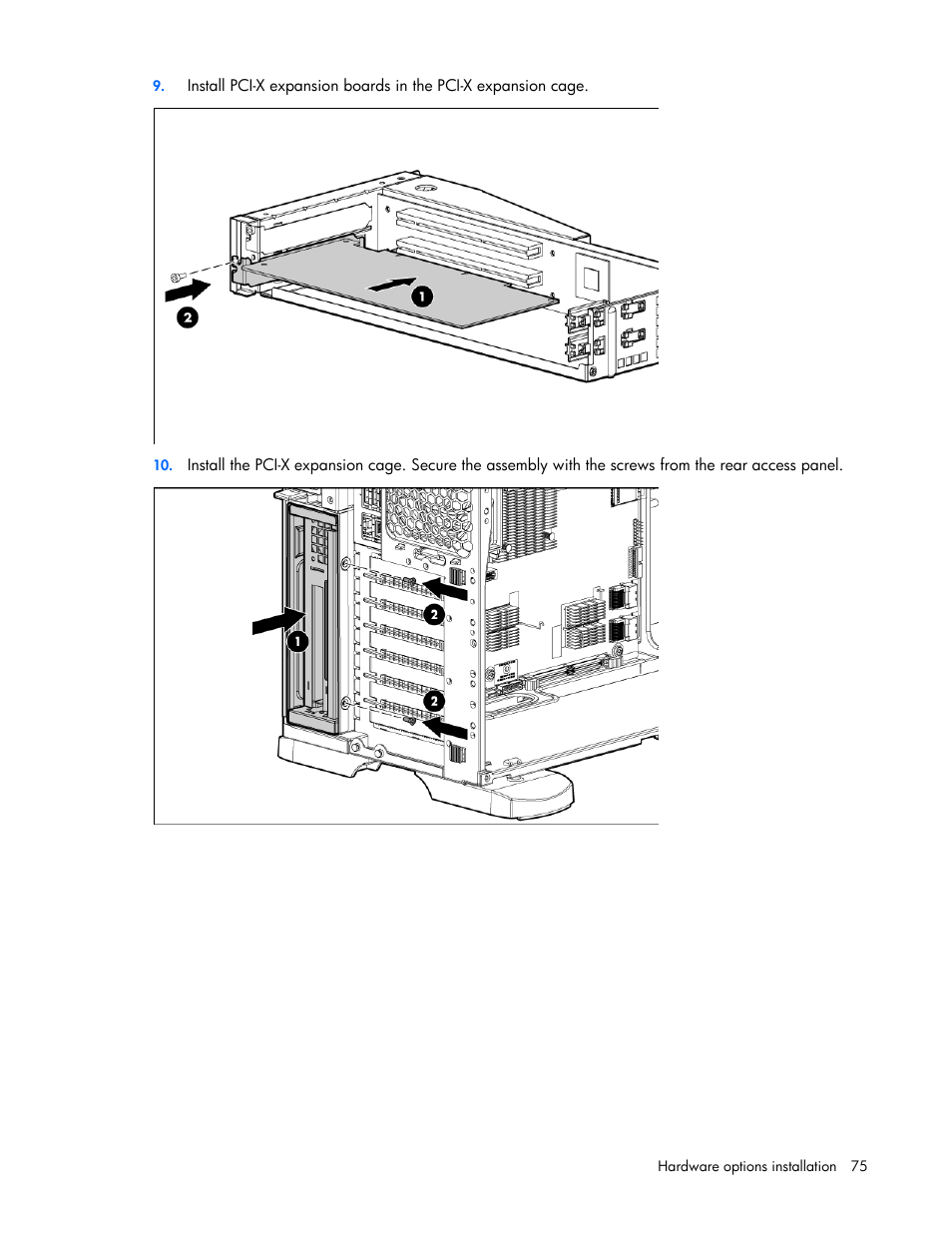 9. Install PCI-X expansion boards in the PCI-X expansion cage.

1

2

10. Install the PCI-X expansion cage. Secure the assembly with the screws from the rear access panel.

1

2

2

Hardware options installation 75